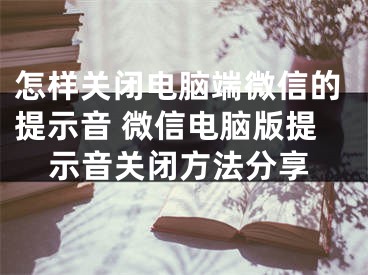 怎样关闭电脑端微信的提示音 微信电脑版提示音关闭方法分享